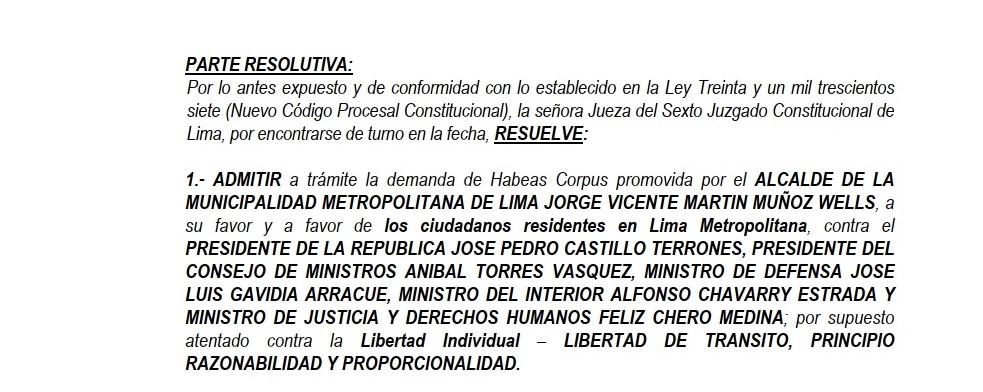 PARTE RESOLUTIVA:
Por lo antes expuesto y de conformidad con lo establecido en la Ley Treinta y un mil trescientos siete (Nuevo Código Procesal Constitucional), la señora Jueza del Sexto Juzgado Constitucional de Lima, por encontrarse de turno en la fecha, RESUELVE:

1.- ADMITIR a trámite la demanda de Habeas Corpus promovida por el ALCALDE DE LA MUNICIPALIDAD METROPOLITANA DE LIMA JORGE VICENTE MARTIN MUÑOZ WELLS, a su favor y a favor de los ciudadanos residentes en Lima Metropolitana, contra el PRESIDENTE DE LA REPUBLICA JOSE PEDRO CASTILLO TERRONES, PRESIDENTE DEL CONSEJO DE MINISTROS ANIBAL TORRES VASQUEZ, MINISTRO DE DEFENSA JOSE LUIS GAVIDIA ARRACUE, MINISTRO DEL INTERIOR ALFONSO CHAVARRY ESTRADA Y MINISTRO DE JUSTICIA Y DERECHOS HUMANOS FELIZ CHERO MEDINA; por supuesto atentado contra la Libertad Individual – LIBERTAD DE TRANSITO, PRINCIPIO RAZONABILIDAD Y PROPORCIONALIDAD.